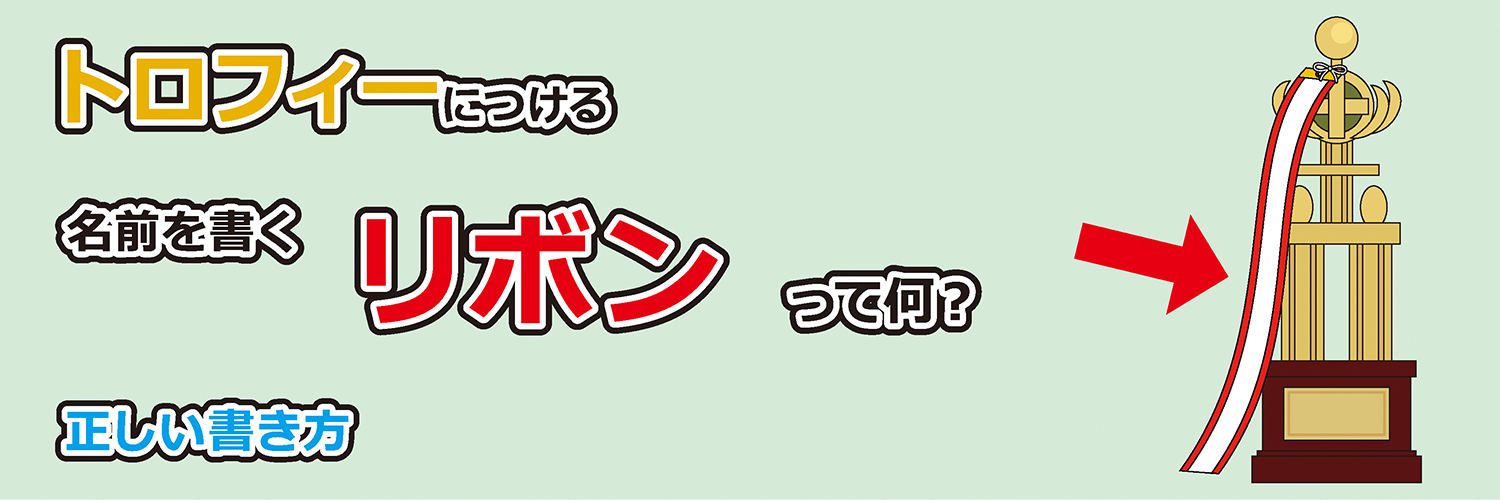 トロフィーにつける

名前を書く リボン って何?

正しい書き方